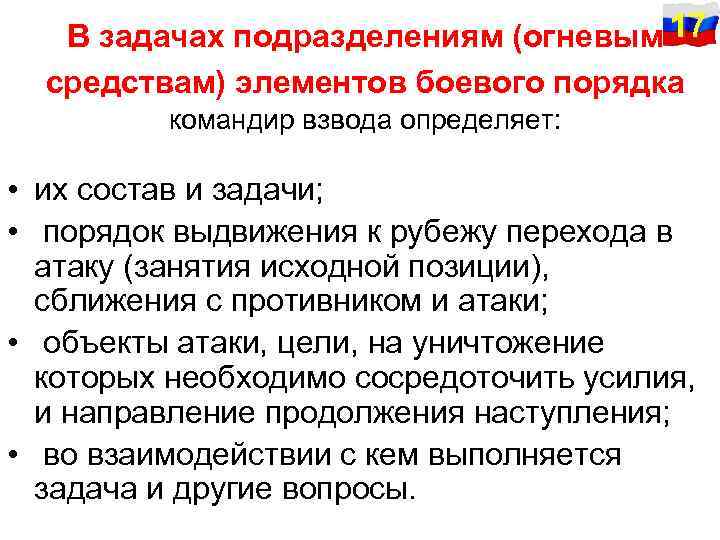 17

В задачах подразделениям (огневым средствам) элементов боевого порядка командир взвода определяет:

• их состав и задачи;
• порядок выдвижения к рубежу перехода в атаку (занятия исходной позиции), сближения с противником и атаки;
• объекты атаки, цели, на уничтожение которых необходимо сосредоточить усилия, и направление продолжения наступления;
• во взаимодействии с кем выполняется задача и другие вопросы.